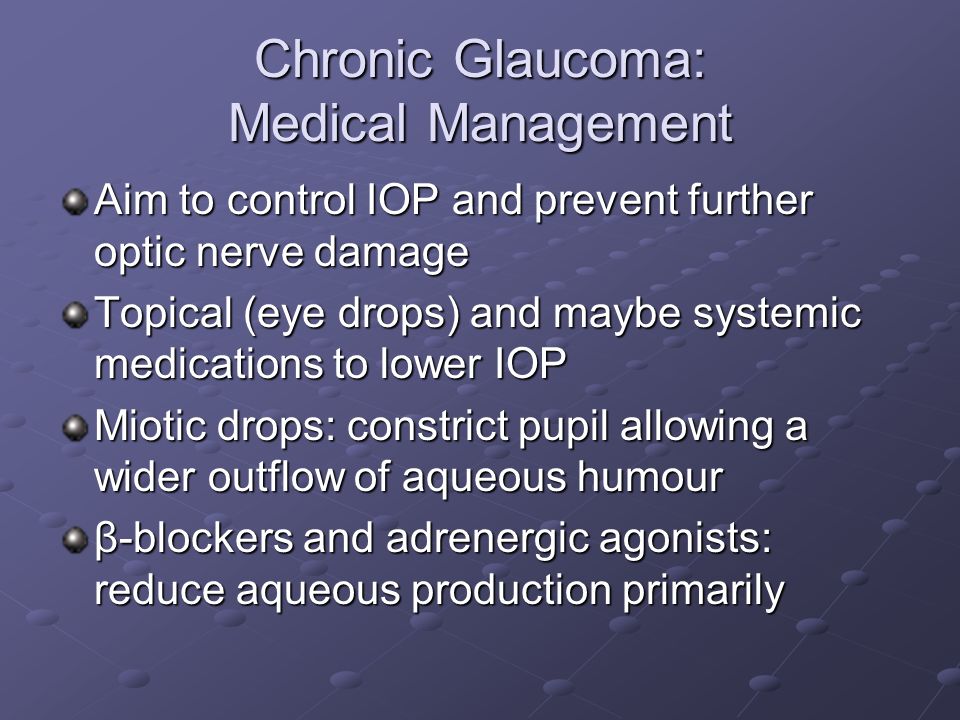 Chronic Glaucoma:
Medical Management

Aim to control IOP and prevent further optic nerve damage

Topical (eye drops) and maybe systemic medications to lower IOP

Miotic drops: constrict pupil allowing a wider outflow of aqueous humour

β-blockers and adrenergic agonists: reduce aqueous production primarily